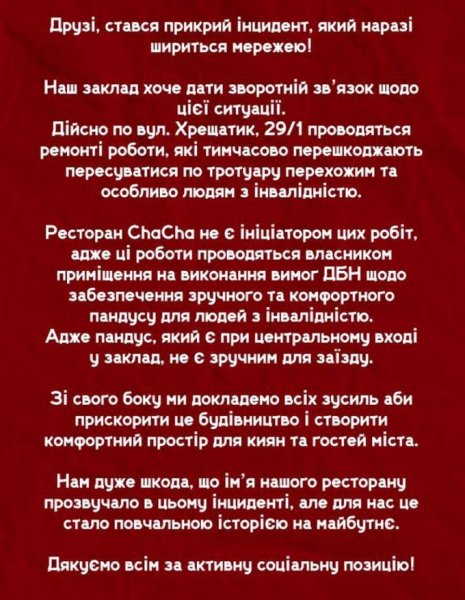 Друзі, стався прикрий інцидент, який наразі шириться мережею!

Наш заклад хоче дати зворотній зв'язок щодо цієї ситуації.
Дійсно по вул. Хрещатик, 29/1 проводяться ремонті роботи, які тимчасово перешкоджають пересуватися по тротуару перехожим та особливо людям з інвалідністю.

Ресторан ChaCha не є ініціатором цих робіт, адже ці роботи проводяться власником приміщення на виконання вимог ДБН щодо забезпечення зручного та комфортного пандусу для людей з інвалідністю.
Адже пандус, який є при центральному вході у заклад, не є зручним для заїзду.

Зі свого боку ми докладемо всіх зусиль аби прискорити це будівництво і створити комфортний простір для киян та гостей міста.

Нам дуже шкода, що ім'я нашого ресторану прозвучало в цьому інциденті, але для нас це стало повчальною історією на майбутнє.

Дякуємо всім за активну соціальну позицію!